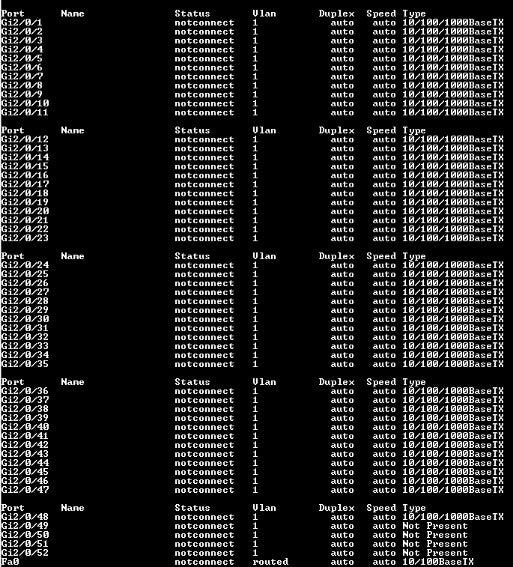 | Port | Name | Status | Vlan | Duplex | Speed | Type |
|---|---|---|---|---|---|---|
| Gi2/0/1 | | notconnect | 1 | auto | auto | 10/100/1000BaseTX |
| Gi2/0/2 | | notconnect | 1 | auto | auto | 10/100/1000BaseTX |
| Gi2/0/3 | | notconnect | 1 | auto | auto | 10/100/1000BaseTX |
| Gi2/0/4 | | notconnect | 1 | auto | auto | 10/100/1000BaseTX |
| Gi2/0/5 | | notconnect | 1 | auto | auto | 10/100/1000BaseTX |
| Gi2/0/6 | | notconnect | 1 | auto | auto | 10/100/1000BaseTX |
| Gi2/0/7 | | notconnect | 1 | auto | auto | 10/100/1000BaseTX |
| Gi2/0/8 | | notconnect | 1 | auto | auto | 10/100/1000BaseTX |
| Gi2/0/9 | | notconnect | 1 | auto | auto | 10/100/1000BaseTX |
| Gi2/0/10 | | notconnect | 1 | auto | auto | 10/100/1000BaseTX |
| Gi2/0/11 | | notconnect | 1 | auto | auto | 10/100/1000BaseTX |

| Port | Name | Status | Vlan | Duplex | Speed | Type |
|---|---|---|---|---|---|---|
| Gi2/0/12 | | notconnect | 1 | auto | auto | 10/100/1000BaseTX |
| Gi2/0/13 | | notconnect | 1 | auto | auto | 10/100/1000BaseTX |
| Gi2/0/14 | | notconnect | 1 | auto | auto | 10/100/1000BaseTX |
| Gi2/0/15 | | notconnect | 1 | auto | auto | 10/100/1000BaseTX |
| Gi2/0/16 | | notconnect | 1 | auto | auto | 10/100/1000BaseTX |
| Gi2/0/17 | | notconnect | 1 | auto | auto | 10/100/1000BaseTX |
| Gi2/0/18 | | notconnect | 1 | auto | auto | 10/100/1000BaseTX |
| Gi2/0/19 | | notconnect | 1 | auto | auto | 10/100/1000BaseTX |
| Gi2/0/20 | | notconnect | 1 | auto | auto | 10/100/1000BaseTX |
| Gi2/0/21 | | notconnect | 1 | auto | auto | 10/100/1000BaseTX |
| Gi2/0/22 | | notconnect | 1 | auto | auto | 10/100/1000BaseTX |
| Gi2/0/23 | | notconnect | 1 | auto | auto | 10/100/1000BaseTX |

| Port | Name | Status | Vlan | Duplex | Speed | Type |
|---|---|---|---|---|---|---|
| Gi2/0/24 | | notconnect | 1 | auto | auto | 10/100/1000BaseTX |
| Gi2/0/25 | | notconnect | 1 | auto | auto | 10/100/1000BaseTX |
| Gi2/0/26 | | notconnect | 1 | auto | auto | 10/100/1000BaseTX |
| Gi2/0/27 | | notconnect | 1 | auto | auto | 10/100/1000BaseTX |
| Gi2/0/28 | | notconnect | 1 | auto | auto | 10/100/1000BaseTX |
| Gi2/0/29 | | notconnect | 1 | auto | auto | 10/100/1000BaseTX |
| Gi2/0/30 | | notconnect | 1 | auto | auto | 10/100/1000BaseTX |
| Gi2/0/31 | | notconnect | 1 | auto | auto | 10/100/1000BaseTX |
| Gi2/0/32 | | notconnect | 1 | auto | auto | 10/100/1000BaseTX |
| Gi2/0/33 | | notconnect | 1 | auto | auto | 10/100/1000BaseTX |
| Gi2/0/34 | | notconnect | 1 | auto | auto | 10/100/1000BaseTX |
| Gi2/0/35 | | notconnect | 1 | auto | auto | 10/100/1000BaseTX |

| Port | Name | Status | Vlan | Duplex | Speed | Type |
|---|---|---|---|---|---|---|
| Gi2/0/36 | | notconnect | 1 | auto | auto | 10/100/1000BaseTX |
| Gi2/0/37 | | notconnect | 1 | auto | auto | 10/100/1000BaseTX |
| Gi2/0/38 | | notconnect | 1 | auto | auto | 10/100/1000BaseTX |
| Gi2/0/39 | | notconnect | 1 | auto | auto | 10/100/1000BaseTX |
| Gi2/0/40 | | notconnect | 1 | auto | auto | 10/100/1000BaseTX |
| Gi2/0/41 | | notconnect | 1 | auto | auto | 10/100/1000BaseTX |
| Gi2/0/42 | | notconnect | 1 | auto | auto | 10/100/1000BaseTX |
| Gi2/0/43 | | notconnect | 1 | auto | auto | 10/100/1000BaseTX |
| Gi2/0/44 | | notconnect | 1 | auto | auto | 10/100/1000BaseTX |
| Gi2/0/45 | | notconnect | 1 | auto | auto | 10/100/1000BaseTX |
| Gi2/0/46 | | notconnect | 1 | auto | auto | 10/100/1000BaseTX |
| Gi2/0/47 | | notconnect | 1 | auto | auto | 10/100/1000BaseTX |

| Port | Name | Status | Vlan | Duplex | Speed | Type |
|---|---|---|---|---|---|---|
| Gi2/0/48 | | notconnect | 1 | auto | auto | 10/100/1000BaseTX |
| Gi2/0/49 | | notconnect | 1 | auto | auto | Not Present |
| Gi2/0/50 | | notconnect | 1 | auto | auto | Not Present |
| Gi2/0/51 | | notconnect | 1 | auto | auto | Not Present |
| Gi2/0/52 | | notconnect | 1 | auto | auto | Not Present |
| Fa0 | | notconnect | routed | auto | auto | 10/100BaseTX |